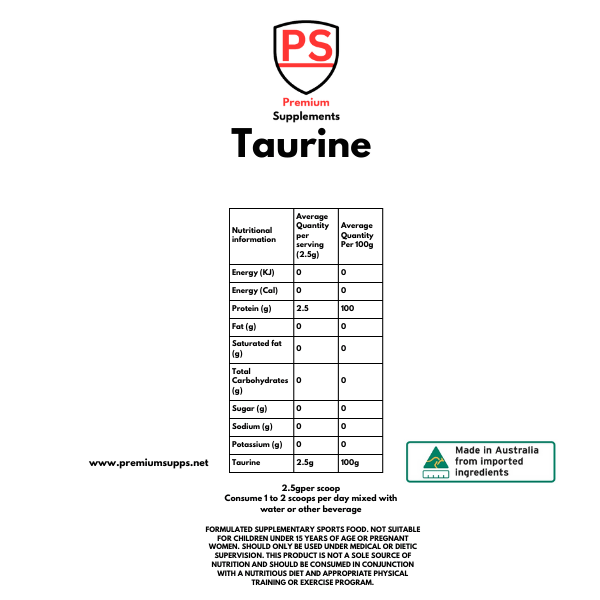 PS

Premium
Supplements

Taurine

| Nutritional information | Average Quantity per serving (2.5g) | Average Quantity Per 100g |
|---|---|---|
| Energy (KJ) | 0 | 0 |
| Energy (Cal) | 0 | 0 |
| Protein (g) | 2.5 | 100 |
| Fat (g) | 0 | 0 |
| Saturated fat (g) | 0 | 0 |
| Total Carbohydrates (g) | 0 | 0 |
| Sugar (g) | 0 | 0 |
| Sodium (g) | 0 | 0 |
| Potassium (g) | 0 | 0 |
| Taurine | 2.5g | 100g |

www.premiumsupps.net

Made in Australia from imported ingredients

2.5gper scoop
Consume 1 to 2 scoops per day mixed with water or other beverage

FORMULATED SUPPLEMENTARY SPORTS FOOD. NOT SUITABLE FOR CHILDREN UNDER 15 YEARS OF AGE OR PREGNANT WOMEN. SHOULD ONLY BE USED UNDER MEDICAL OR DIETIC SUPERVISION. THIS PRODUCT IS NOT A SOLE SOURCE OF NUTRITION AND SHOULD BE CONSUMED IN CONJUNCTION WITH A NUTRITIOUS DIET AND APPROPRIATE PHYSICAL TRAINING OR EXERCISE PROGRAM.